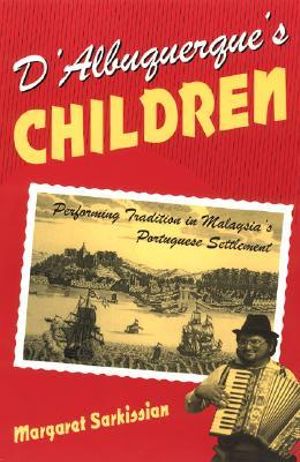 D'Albuquerque's
CHILDREN

Performing Tradition in Malaysia's Portuguese Settlement

Margaret Sarkissian